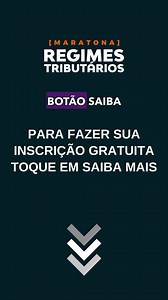 [MARATONA]
REGIMES
TRIBUTÁRIOS

BOTÃO SAIBA

PARA FAZER SUA INSCRIÇÃO GRATUITA TOQUE EM SAIBA MAIS